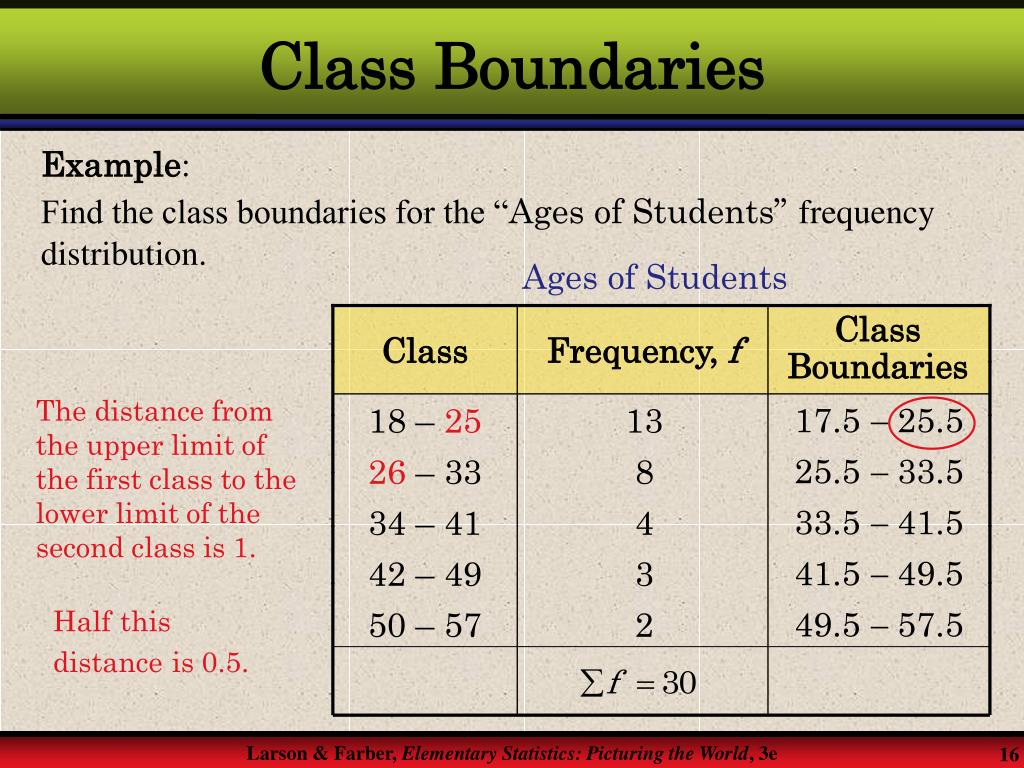 Class Boundaries

Example:

Find the class boundaries for the “Ages of Students” frequency distribution.

Ages of Students

| Class | Frequency, $f$ | Class Boundaries |
|---|---|---|
| 18 – 25 | 13 | 17.5 – 25.5 |
| 26 – 33 | 8 | 25.5 – 33.5 |
| 34 – 41 | 4 | 33.5 – 41.5 |
| 42 – 49 | 3 | 41.5 – 49.5 |
| 50 – 57 | 2 | 49.5 – 57.5 |
| | $\sum f = 30$ | |

The distance from the upper limit of the first class to the lower limit of the second class is 1.

Half this distance is 0.5.

Larson & Farber, Elementary Statistics: Picturing the World, 3e

16